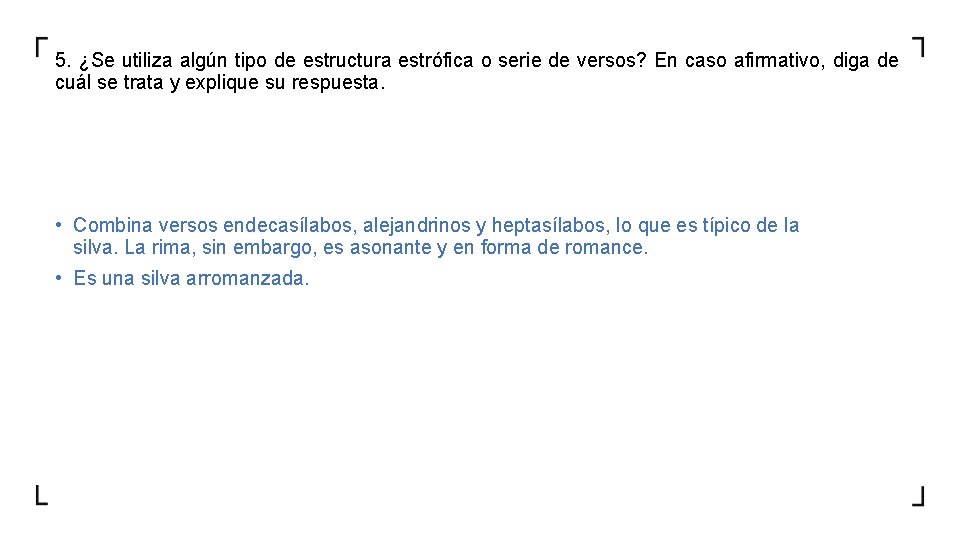 5. ¿Se utiliza algún tipo de estructura estrófica o serie de versos? En caso afirmativo, diga de cuál se trata y explique su respuesta.

• Combina versos endecasílabos, alejandrinos y heptasílabos, lo que es típico de la silva. La rima, sin embargo, es asonante y en forma de romance.
• Es una silva arromanzada.